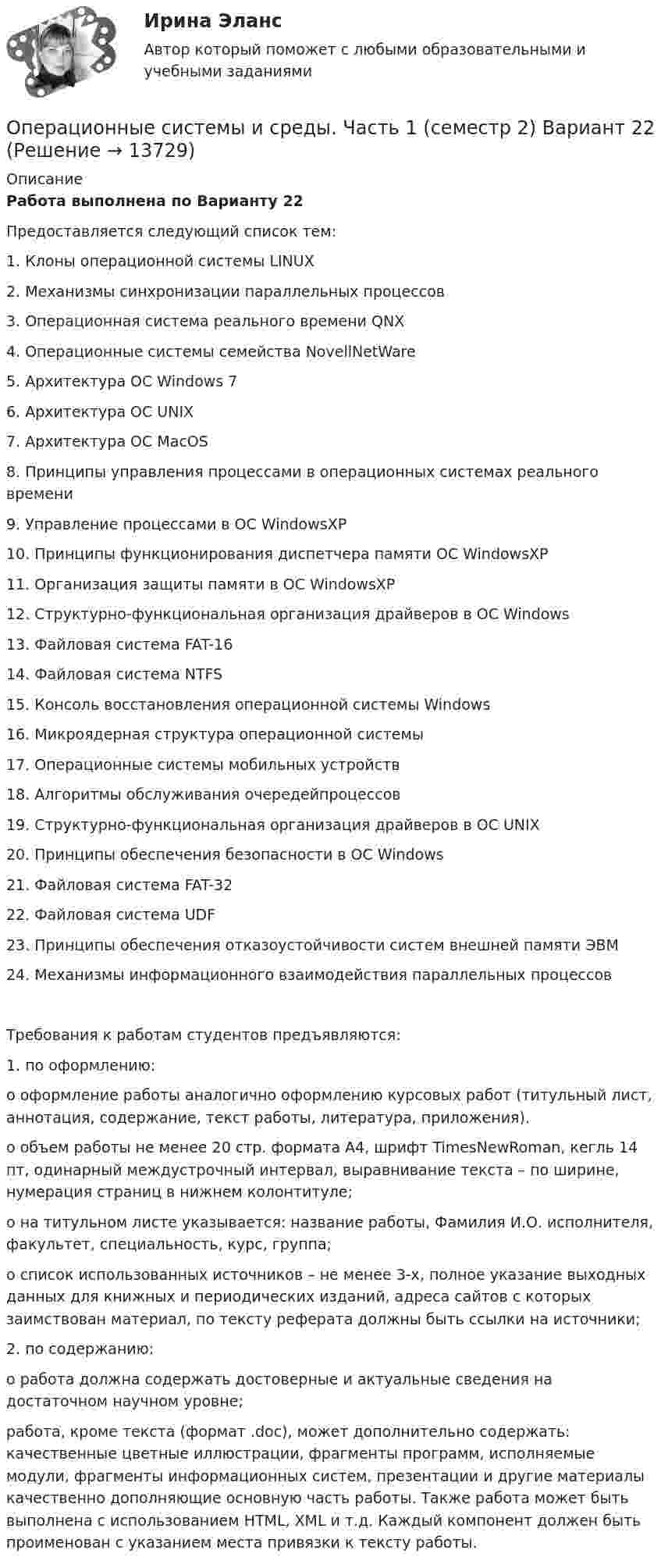 Ирина Эланс

Автор который поможет с любыми образовательными и учебными заданиями

Операционные системы и среды. Часть 1 (семестр 2) Вариант 22 (Решение → 13729)

Описание

Работа выполнена по Варианту 22

Предоставляется следующий список тем:

1. Клоны операционной системы LINUX

2. Механизмы синхронизации параллельных процессов

3. Операционная система реального времени QNX

4. Операционные системы семейства NovellNetWare

5. Архитектура ОС Windows 7

6. Архитектура ОС UNIX

7. Архитектура ОС MacOS

8. Принципы управления процессами в операционных системах реального времени

9. Управление процессами в ОС WindowsXP

10. Принципы функционирования диспетчера памяти ОС WindowsXP

11. Организация защиты памяти в ОС WindowsXP

12. Структурно-функциональная организация драйверов в ОС Windows

13. Файловая система FAT-16

14. Файловая система NTFS

15. Консоль восстановления операционной системы Windows

16. Микроядерная структура операционной системы

17. Операционные системы мобильных устройств

18. Алгоритмы обслуживания очередейпроцессов

19. Структурно-функциональная организация драйверов в ОС UNIX

20. Принципы обеспечения безопасности в ОС Windows

21. Файловая система FAT-32

22. Файловая система UDF

23. Принципы обеспечения отказоустойчивости систем внешней памяти ЭВМ

24. Механизмы информационного взаимодействия параллельных процессов

Требования к работам студентов предъявляются:

1. по оформлению:

o оформление работы аналогично оформлению курсовых работ (титульный лист, аннотация, содержание, текст работы, литература, приложения).

o объем работы не менее 20 стр. формата А4, шрифт TimesNewRoman, кегль 14 пт, одинарный междустрочный интервал, выравнивание текста – по ширине, нумерация страниц в нижнем колонтитуле;

o на титульном листе указывается: название работы, Фамилия И.О. исполнителя, факультет, специальность, курс, группа;

o список использованных источников – не менее 3-х, полное указание выходных данных для книжных и периодических изданий, адреса сайтов с которых заимствован материал, по тексту реферата должны быть ссылки на источники;

2. по содержанию:

o работа должна содержать достоверные и актуальные сведения на достаточном научном уровне;

работа, кроме текста (формат .doc), может дополнительно содержать: качественные цветные иллюстрации, фрагменты программ, исполняемые модули, фрагменты информационных систем, презентации и другие материалы качественно дополняющие основную часть работы. Также работа может быть выполнена с использованием HTML, XML и т.д. Каждый компонент должен быть проименован с указанием места привязки к тексту работы.